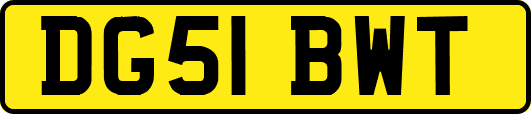 DG51 BWT